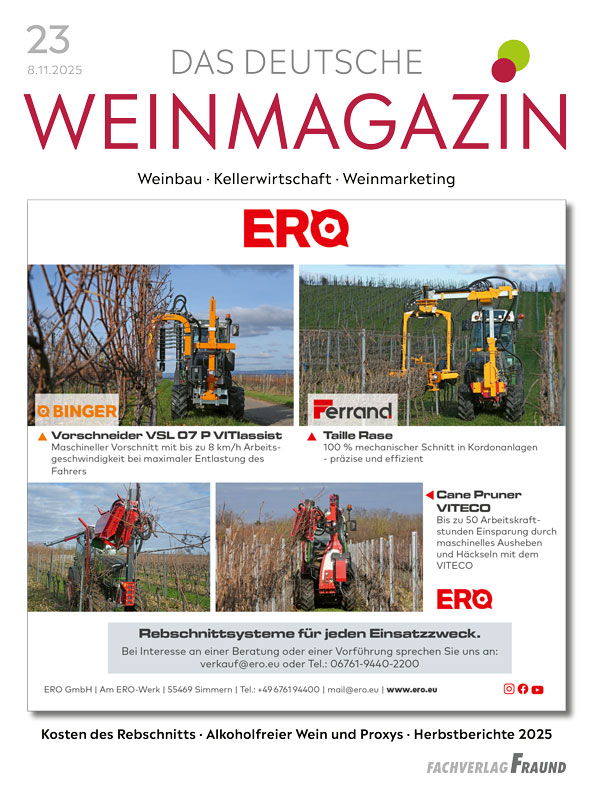 23
8.11.2025

DAS DEUTSCHE
WEINMAGAZIN

Weinbau · Kellerwirtschaft · Weinmarketing

ERO

BINGER

Ferrand

▲ Vorschneider VSL 07 P VITIassist
Maschineller Vorschnitt mit bis zu 8 km/h Arbeitsgeschwindigkeit bei maximaler Entlastung des Fahrers

▲ Taille Rase
100 % mechanischer Schnitt in Kordonanlagen - präzise und effizient

◀ Cane Pruner VITECO
Bis zu 50 Arbeitskraftstunden Einsparung durch maschinelles Ausheben und Häckseln mit dem VITECO

ERO

Rebschnittsysteme für jeden Einsatzzweck.
Bei Interesse an einer Beratung oder einer Vorführung sprechen Sie uns an: verkauf@ero.eu oder Tel.: 06761-9440-2200

ERO GmbH | Am ERO-Werk | 55469 Simmern | Tel.: +49 6761 94400 | mail@ero.eu | www.ero.eu

Kosten des Rebschnitts · Alkoholfreier Wein und Proxys · Herbstberichte 2025

FACHVERLAG FRAUND